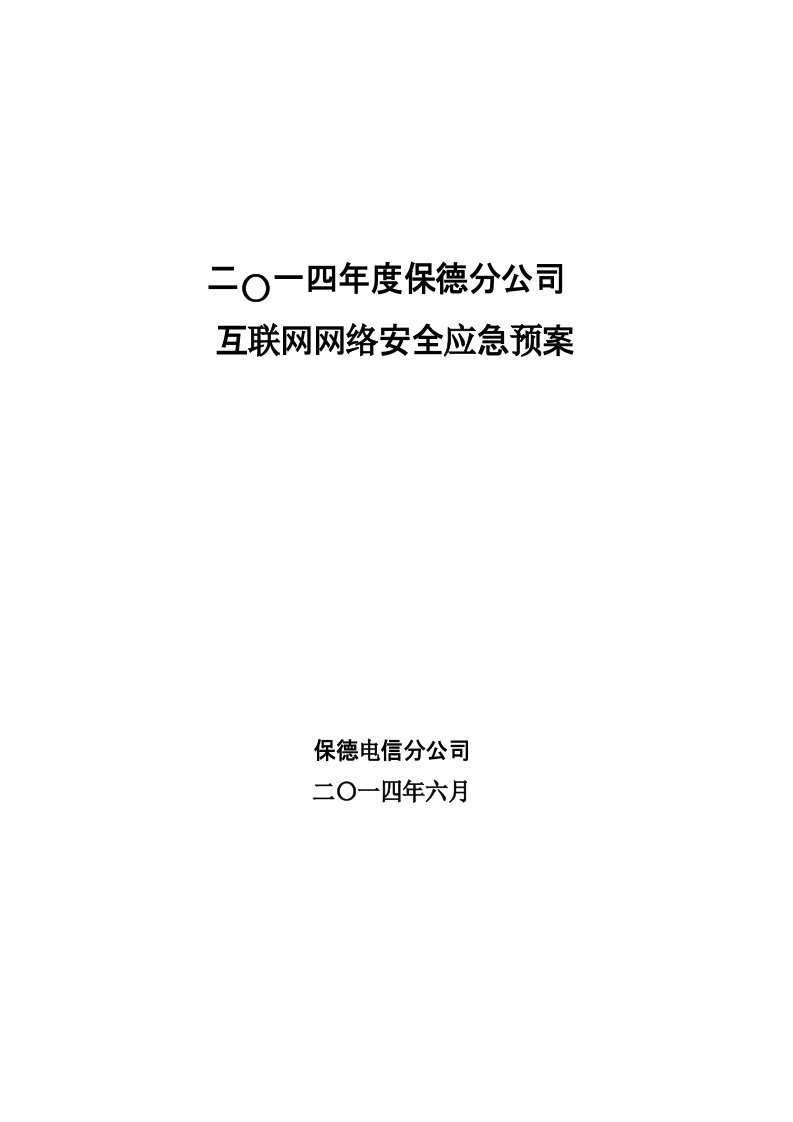 二〇一四年度保德分公司
互联网网络安全应急预案

保德电信分公司
二〇一四年六月